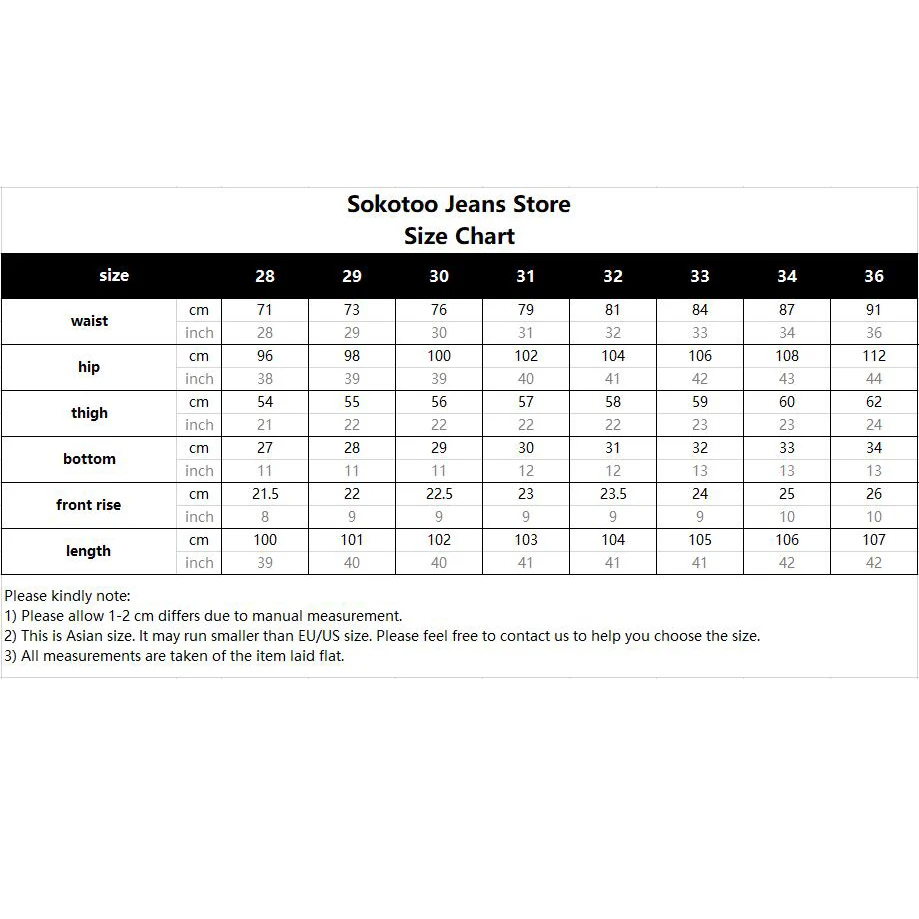 Sokotoo Jeans Store
Size Chart

| size | | 28 | 29 | 30 | 31 | 32 | 33 | 34 | 36 |
|---|---|---|---|---|---|---|---|---|---|
| waist | cm | 71 | 73 | 76 | 79 | 81 | 84 | 87 | 91 |
| | inch | 28 | 29 | 30 | 31 | 32 | 33 | 34 | 36 |
| hip | cm | 96 | 98 | 100 | 102 | 104 | 106 | 108 | 112 |
| | inch | 38 | 39 | 39 | 40 | 41 | 42 | 43 | 44 |
| thigh | cm | 54 | 55 | 56 | 57 | 58 | 59 | 60 | 62 |
| | inch | 21 | 22 | 22 | 22 | 22 | 23 | 23 | 24 |
| bottom | cm | 27 | 28 | 29 | 30 | 31 | 32 | 33 | 34 |
| | inch | 11 | 11 | 11 | 12 | 12 | 13 | 13 | 13 |
| front rise | cm | 21.5 | 22 | 22.5 | 23 | 23.5 | 24 | 25 | 26 |
| | inch | 8 | 9 | 9 | 9 | 9 | 9 | 10 | 10 |
| length | cm | 100 | 101 | 102 | 103 | 104 | 105 | 106 | 107 |
| | inch | 39 | 40 | 40 | 41 | 41 | 41 | 42 | 42 |

Please kindly note:
1) Please allow 1-2 cm differs due to manual measurement.
2) This is Asian size. It may run smaller than EU/US size. Please feel free to contact us to help you choose the size.
3) All measurements are taken of the item laid flat.